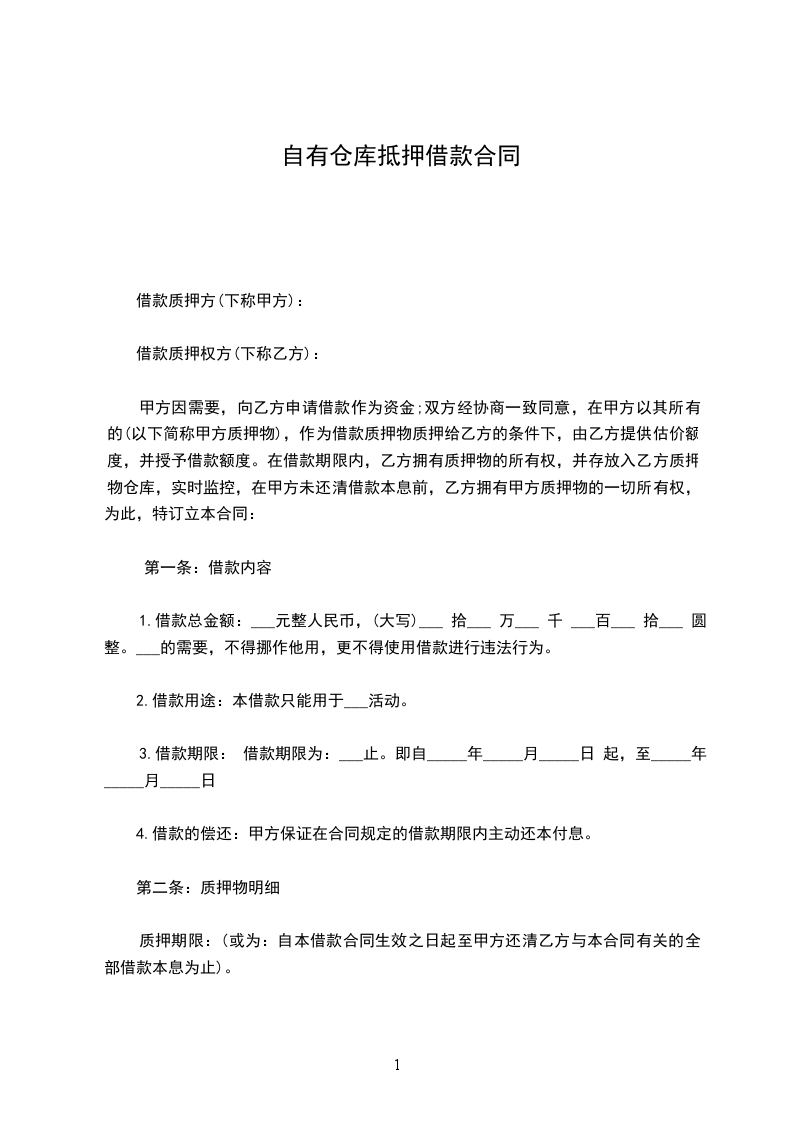 自有仓库抵押借款合同

借款质押方(下称甲方)：

借款质押权方(下称乙方)：

甲方因需要，向乙方申请借款作为资金;双方经协商一致同意，在甲方以其所有的(以下简称甲方质押物)，作为借款质押物质押给乙方的条件下，由乙方提供估价额度，并授予借款额度。在借款期限内，乙方拥有质押物的所有权，并存放入乙方质押物仓库，实时监控，在甲方未还清借款本息前，乙方拥有甲方质押物的一切所有权，为此，特订立本合同：

第一条：借款内容

1.借款总金额：___元整人民币，(大写)___ 拾___ 万___ 千 ___百___ 拾___ 圆整。___的需要，不得挪作他用，更不得使用借款进行违法行为。

2.借款用途：本借款只能用于___活动。

3.借款期限： 借款期限为：___止。即自_____年_____月_____日 起，至_____年_____月_____日

4.借款的偿还：甲方保证在合同规定的借款期限内主动还本付息。

第二条：质押物明细

质押期限：(或为：自本借款合同生效之日起至甲方还清乙方与本合同有关的全部借款本息为止)。

1